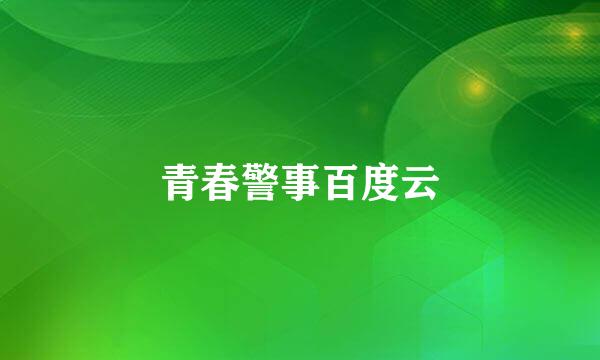 青春警事百度云